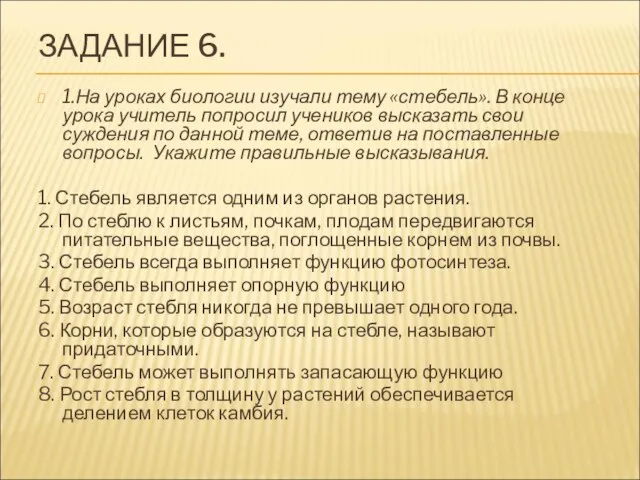 ЗАДАНИЕ 6.

1.На уроках биологии изучали тему «стебель». В конце урока учитель попросил учеников высказать свои суждения по данной теме, ответив на поставленные вопросы. Укажите правильные высказывания.

1. Стебель является одним из органов растения.
2. По стеблю к листьям, почкам, плодам передвигаются питательные вещества, поглощенные корнем из почвы.
3. Стебель всегда выполняет функцию фотосинтеза.
4. Стебель выполняет опорную функцию
5. Возраст стебля никогда не превышает одного года.
6. Корни, которые образуются на стебле, называют придаточными.
7. Стебель может выполнять запасающую функцию
8. Рост стебля в толщину у растений обеспечивается делением клеток камбия.